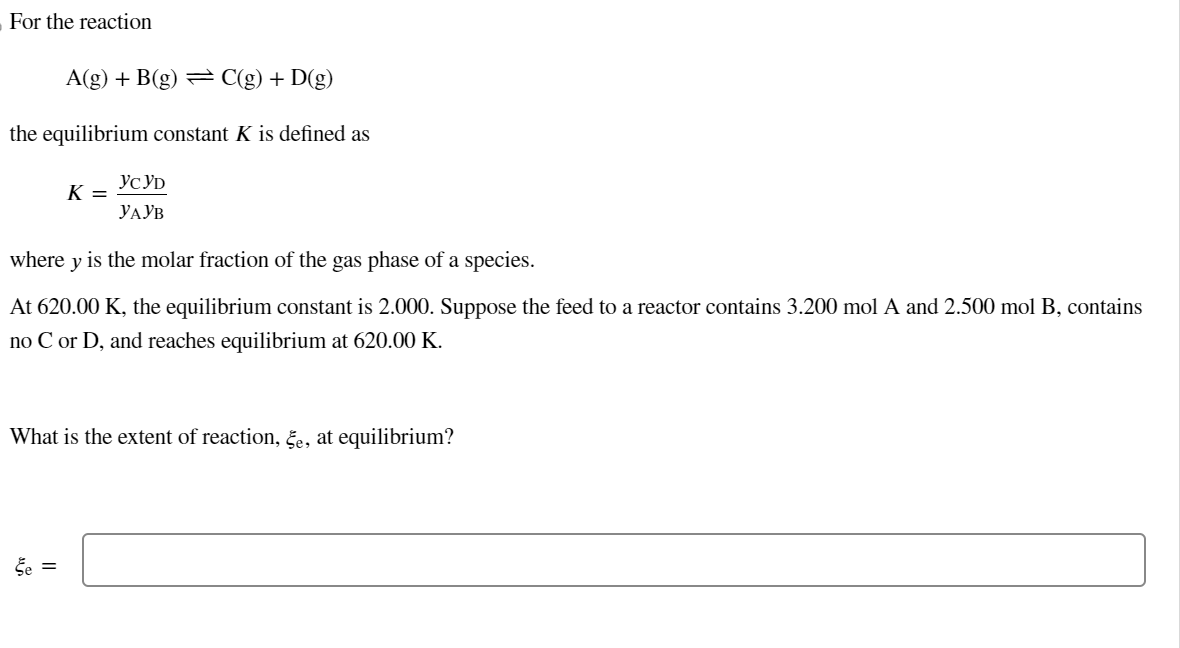 For the reaction

$A(g) + B(g) \rightleftharpoons C(g) + D(g)$

the equilibrium constant $K$ is defined as

$K = \frac{y_C y_D}{y_A y_B}$

where $y$ is the molar fraction of the gas phase of a species.

At 620.00 K, the equilibrium constant is 2.000. Suppose the feed to a reactor contains 3.200 mol A and 2.500 mol B, contains no C or D, and reaches equilibrium at 620.00 K.

What is the extent of reaction, $\xi_e$, at equilibrium?

$\xi_e =$